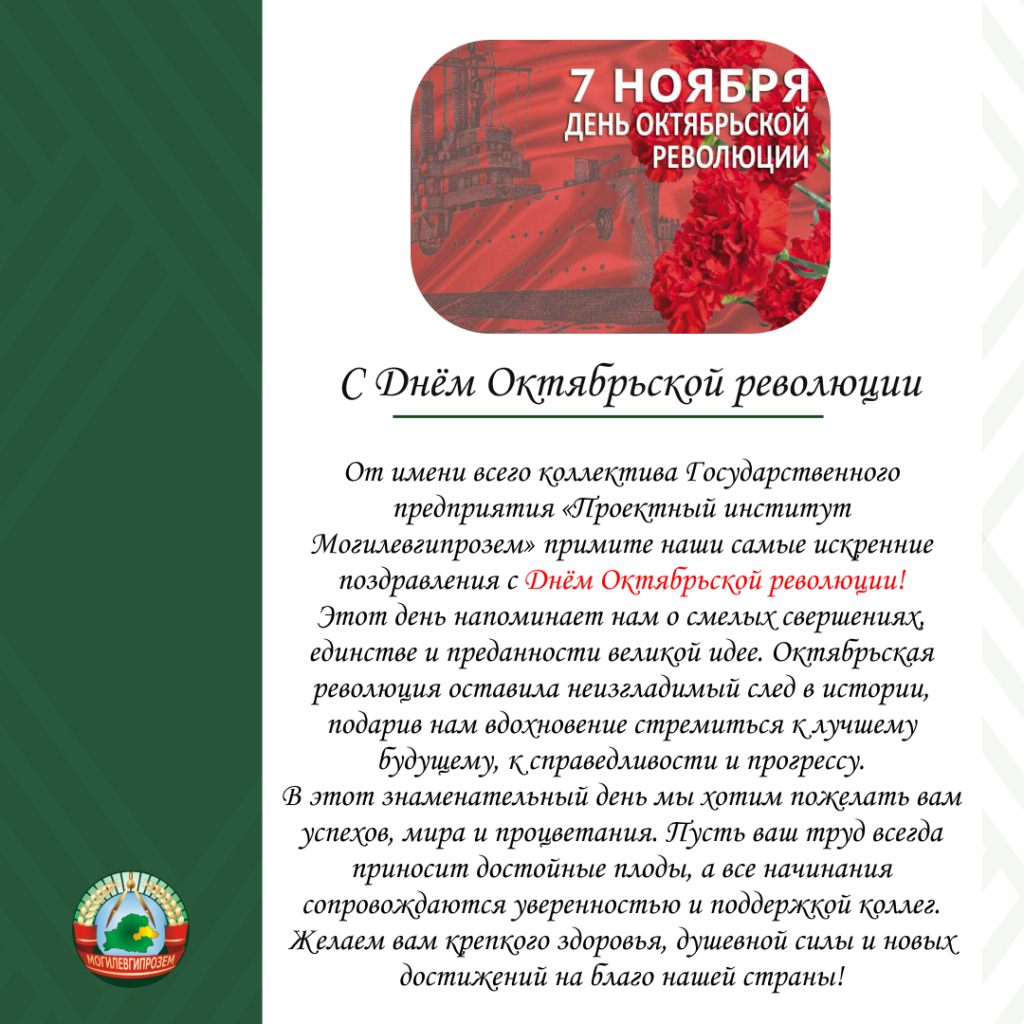 7 НОЯБРЯ
ДЕНЬ ОКТЯБРЬСКОЙ РЕВОЛЮЦИИ

С Днём Октябрьской революции

От имени всего коллектива Государственного предприятия «Проектный институт Могилевгипрозем» примите наши самые искренние поздравления с Днём Октябрьской революции!
Этот день напоминает нам о смелых свершениях, единстве и преданности великой идее. Октябрьская революция оставила неизгладимый след в истории, подарив нам вдохновение стремиться к лучшему будущему, к справедливости и прогрессу.
В этот знаменательный день мы хотим пожелать вам успехов, мира и процветания. Пусть ваш труд всегда приносит достойные плоды, а все начинания сопровождаются уверенностью и поддержкой коллег.
Желаем вам крепкого здоровья, душевной силы и новых достижений на благо нашей страны!

МОГИЛЕВГИПРОЗЕМ